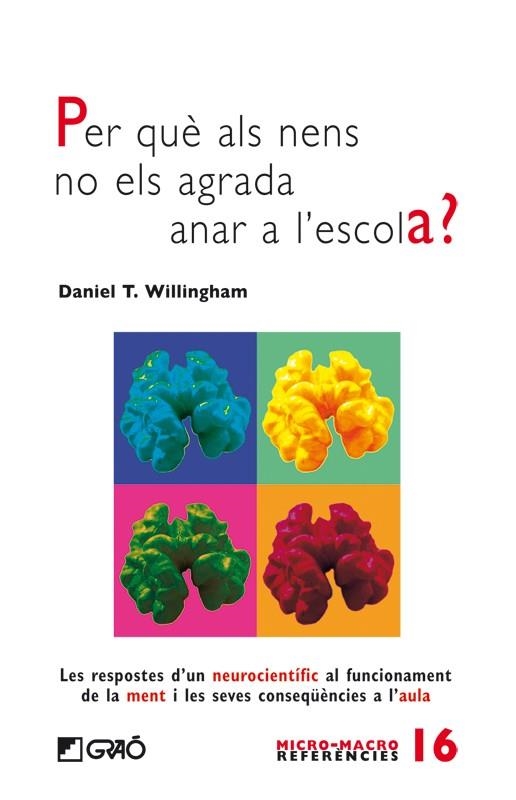 Per què als nens no els agrada anar a l'escola?

Daniel T. Willingham

Les respostes d'un neurocientífic al funcionament de la ment i les seves conseqüències a l'aula

GRAÓ

MICRO-MACRO REFERÈNCIES 16